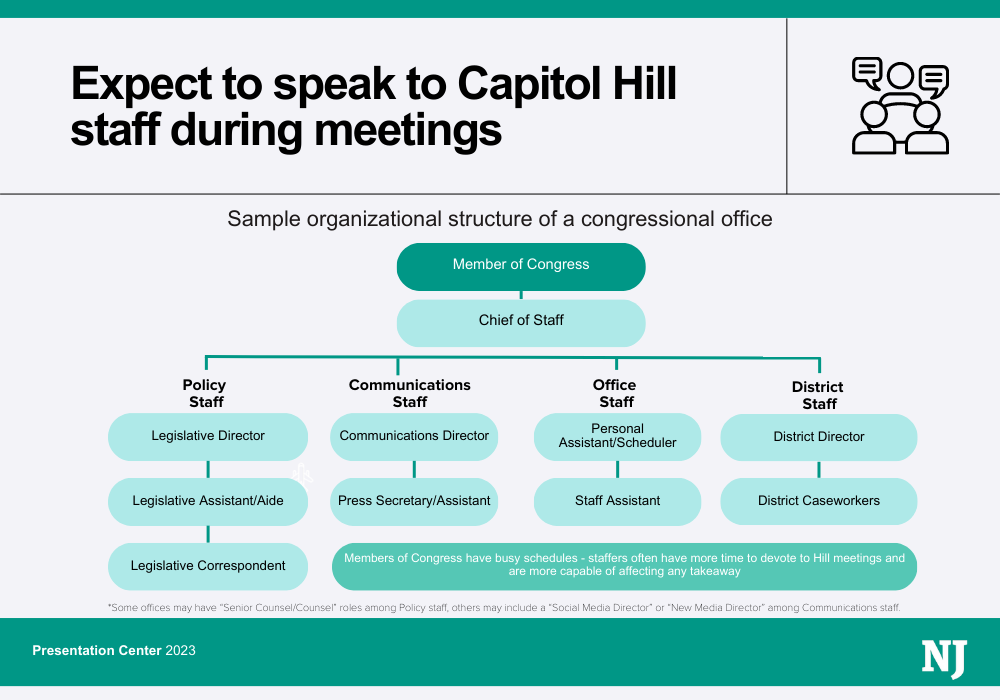 Expect to speak to Capitol Hill staff during meetings

Sample organizational structure of a congressional office

Member of Congress

Chief of Staff

Policy Staff

Legislative Director

Legislative Assistant/Aide

Legislative Correspondent

Communications Staff

Communications Director

Press Secretary/Assistant

Office Staff

Personal Assistant/Scheduler

Staff Assistant

District Staff

District Director

District Caseworkers

Members of Congress have busy schedules - staffers often have more time to devote to Hill meetings and are more capable of affecting any takeaway

*Some offices may have "Senior Counsel/Counsel" roles among Policy staff, others may include a "Social Media Director" or "New Media Director" among Communications staff.

Presentation Center 2023

NJ